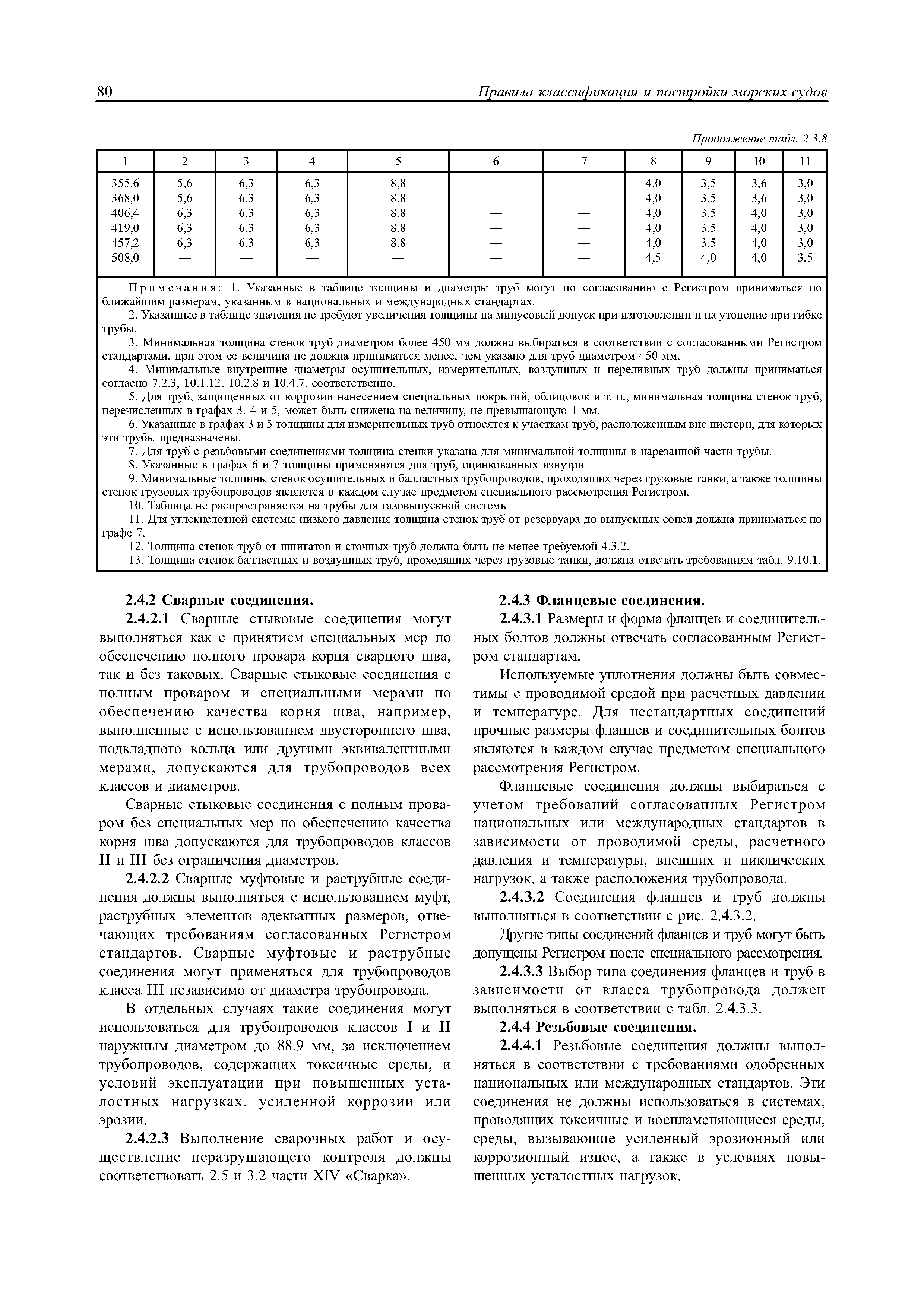 80 Правила классификации и постройки морских судов

Продолжение табл. 2.3.8

| 1 | 2 | 3 | 4 | 5 | 6 | 7 | 8 | 9 | 10 | 11 |
|---|---|---|---|---|---|---|---|---|---|---|
| 355,6 | 5,6 | 6,3 | 6,3 | 8,8 | — | — | 4,0 | 3,5 | 3,6 | 3,0 |
| 368,0 | 5,6 | 6,3 | 6,3 | 8,8 | — | — | 4,0 | 3,5 | 3,6 | 3,0 |
| 406,4 | 6,3 | 6,3 | 6,3 | 8,8 | — | — | 4,0 | 3,5 | 4,0 | 3,0 |
| 419,0 | 6,3 | 6,3 | 6,3 | 8,8 | — | — | 4,0 | 3,5 | 4,0 | 3,0 |
| 457,2 | 6,3 | 6,3 | 6,3 | 8,8 | — | — | 4,0 | 3,5 | 4,0 | 3,0 |
| 508,0 | — | — | — | — | — | — | 4,5 | 4,0 | 4,0 | 3,5 |

Примечания: 1. Указанные в таблице толщины и диаметры труб могут по согласованию с Регистром приниматься по ближайшим размерам, указанным в национальных и международных стандартах.
2. Указанные в таблице значения не требуют увеличения толщины на минусовый допуск при изготовлении и на утонение при гибке трубы.
3. Минимальная толщина стенок труб диаметром более 450 мм должна выбираться в соответствии с согласованными Регистром стандартами, при этом ее величина не должна приниматься менее, чем указано для труб диаметром 450 мм.
4. Минимальные внутренние диаметры осушительных, измерительных, воздушных и переливных труб должны приниматься согласно 7.2.3, 10.1.12, 10.2.8 и 10.4.7, соответственно.
5. Для труб, защищенных от коррозии нанесением специальных покрытий, облицовок и т. п., минимальная толщина стенок труб, перечисленных в графах 3, 4 и 5, может быть снижена на величину, не превышающую 1 мм.
6. Указанные в графах 3 и 5 толщины для измерительных труб относятся к участкам труб, расположенным вне цистерн, для которых эти трубы предназначены.
7. Для труб с резьбовыми соединениями толщина стенки указана для минимальной толщины в нарезанной части трубы.
8. Указанные в графах 6 и 7 толщины применяются для труб, оцинкованных изнутри.
9. Минимальные толщины стенок осушительных и балластных трубопроводов, проходящих через грузовые танки, а также толщины стенок грузовых трубопроводов являются в каждом случае предметом специального рассмотрения Регистром.
10. Таблица не распространяется на трубы для газовыпускной системы.
11. Для углекислотной системы низкого давления толщина стенок труб от резервуара до выпускных сопел должна приниматься по графе 7.
12. Толщина стенок труб от шпигатов и сточных труб должна быть не менее требуемой 4.3.2.
13. Толщина стенок балластных и воздушных труб, проходящих через грузовые танки, должна отвечать требованиям табл. 9.10.1.

2.4.2 Сварные соединения.
2.4.2.1 Сварные стыковые соединения могут выполняться как с принятием специальных мер по обеспечению полного провара корня сварного шва, так и без таковых. Сварные стыковые соединения с полным проваром и специальными мерами по обеспечению качества корня шва, например, выполненные с использованием двустороннего шва, подкладного кольца или другими эквивалентными мерами, допускаются для трубопроводов всех классов и диаметров.

Сварные стыковые соединения с полным проваром без специальных мер по обеспечению качества корня шва допускаются для трубопроводов классов II и III без ограничения диаметров.

2.4.2.2 Сварные муфтовые и раструбные соединения должны выполняться с использованием муфт, раструбных элементов адекватных размеров, отвечающих требованиям согласованных Регистром стандартов. Сварные муфтовые и раструбные соединения могут применяться для трубопроводов класса III независимо от диаметра трубопровода.

В отдельных случаях такие соединения могут использоваться для трубопроводов классов I и II наружным диаметром до 88,9 мм, за исключением трубопроводов, содержащих токсичные среды, и условий эксплуатации при повышенных усталостных нагрузках, усиленной коррозии или эрозии.

2.4.2.3 Выполнение сварочных работ и осуществление неразрушающего контроля должны соответствовать 2.5 и 3.2 части XIV «Сварка».

2.4.3 Фланцевые соединения.
2.4.3.1 Размеры и форма фланцев и соединительных болтов должны отвечать согласованным Регистром стандартам.

Используемые уплотнения должны быть совместимы с проводимой средой при расчетных давлении и температуре. Для нестандартных соединений прочные размеры фланцев и соединительных болтов являются в каждом случае предметом специального рассмотрения Регистром.

Фланцевые соединения должны выбираться с учетом требований согласованных Регистром национальных или международных стандартов в зависимости от проводимой среды, расчетного давления и температуры, внешних и циклических нагрузок, а также расположения трубопровода.

2.4.3.2 Соединения фланцев и труб должны выполняться в соответствии с рис. 2.4.3.2.

Другие типы соединений фланцев и труб могут быть допущены Регистром после специального рассмотрения.

2.4.3.3 Выбор типа соединения фланцев и труб в зависимости от класса трубопровода должен выполняться в соответствии с табл. 2.4.3.3.

2.4.4 Резьбовые соединения.
2.4.4.1 Резьбовые соединения должны выполняться в соответствии с требованиями одобренных национальных или международных стандартов. Эти соединения не должны использоваться в системах, проводящих токсичные и воспламеняющиеся среды, среды, вызывающие усиленный эрозионный или коррозионный износ, а также в условиях повышенных усталостных нагрузок.